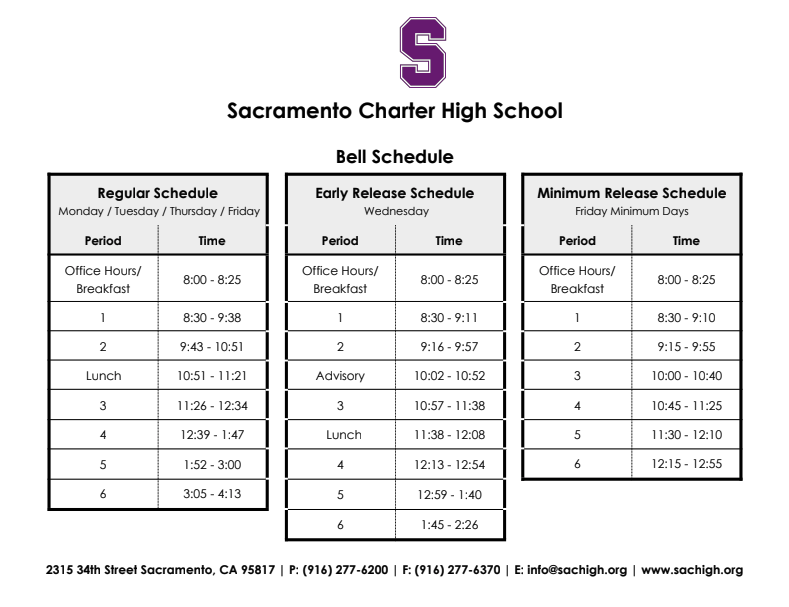 S

Sacramento Charter High School

Bell Schedule

Regular Schedule
Monday / Tuesday / Thursday / Friday

| Period | Time |
|---|---|
| Office Hours/ Breakfast | 8:00 - 8:25 |
| 1 | 8:30 - 9:38 |
| 2 | 9:43 - 10:51 |
| Lunch | 10:51 - 11:21 |
| 3 | 11:26 - 12:34 |
| 4 | 12:39 - 1:47 |
| 5 | 1:52 - 3:00 |
| 6 | 3:05 - 4:13 |

Early Release Schedule
Wednesday

| Period | Time |
|---|---|
| Office Hours/ Breakfast | 8:00 - 8:25 |
| 1 | 8:30 - 9:11 |
| 2 | 9:16 - 9:57 |
| Advisory | 10:02 - 10:52 |
| 3 | 10:57 - 11:38 |
| Lunch | 11:38 - 12:08 |
| 4 | 12:13 - 12:54 |
| 5 | 12:59 - 1:40 |
| 6 | 1:45 - 2:26 |

Minimum Release Schedule
Friday Minimum Days

| Period | Time |
|---|---|
| Office Hours/ Breakfast | 8:00 - 8:25 |
| 1 | 8:30 - 9:10 |
| 2 | 9:15 - 9:55 |
| 3 | 10:00 - 10:40 |
| 4 | 10:45 - 11:25 |
| 5 | 11:30 - 12:10 |
| 6 | 12:15 - 12:55 |

2315 34th Street Sacramento, CA 95817 | P: (916) 277-6200 | F: (916) 277-6370 | E: info@sachigh.org | www.sachigh.org